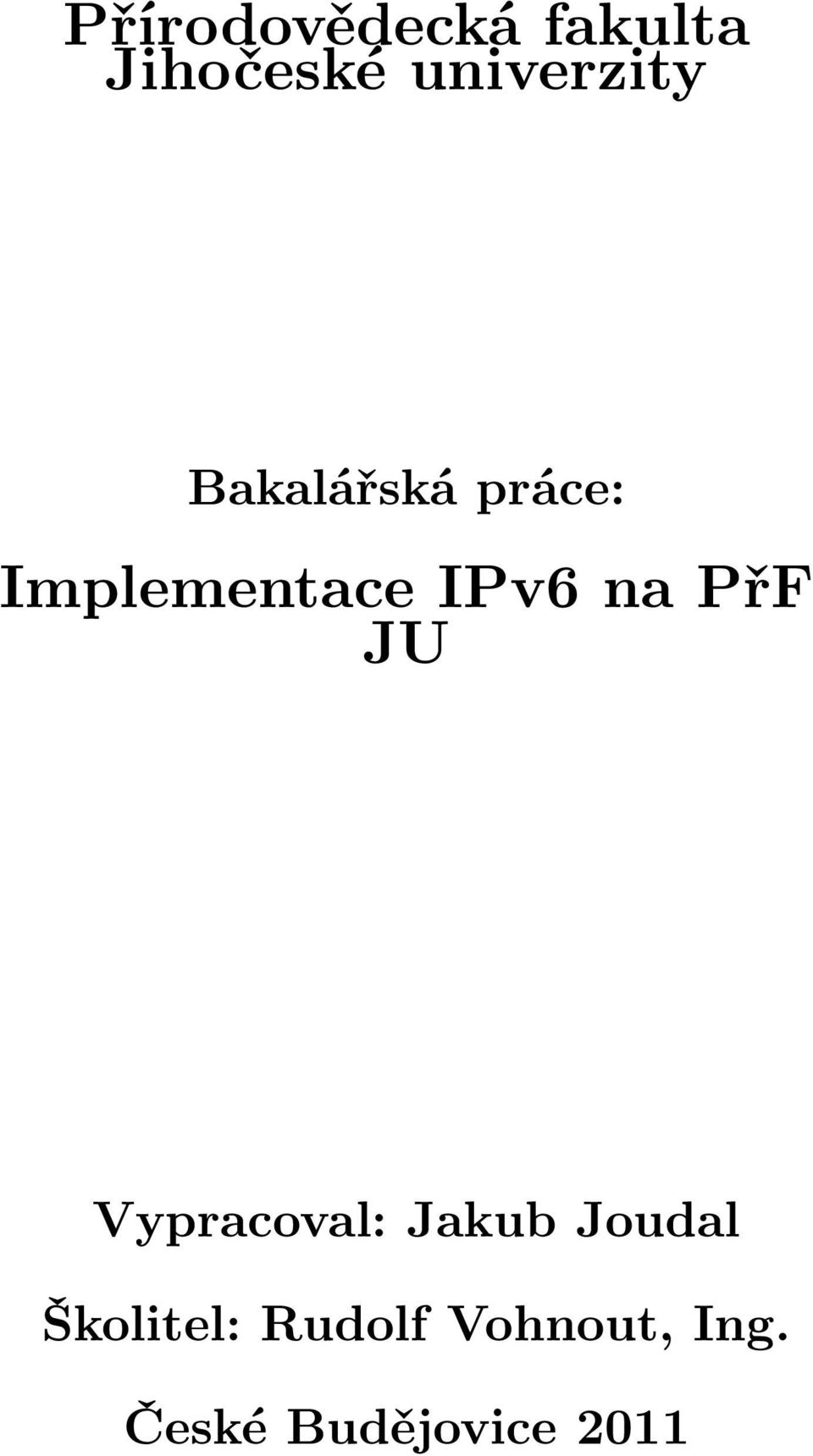 Přírodovědecká fakulta
Jihočeské univerzity

Bakalářská práce:

Implementace IPv6 na PřF JU

Vypracoval: Jakub Joudal

Školitel: Rudolf Vohnout, Ing.

České Budějovice 2011